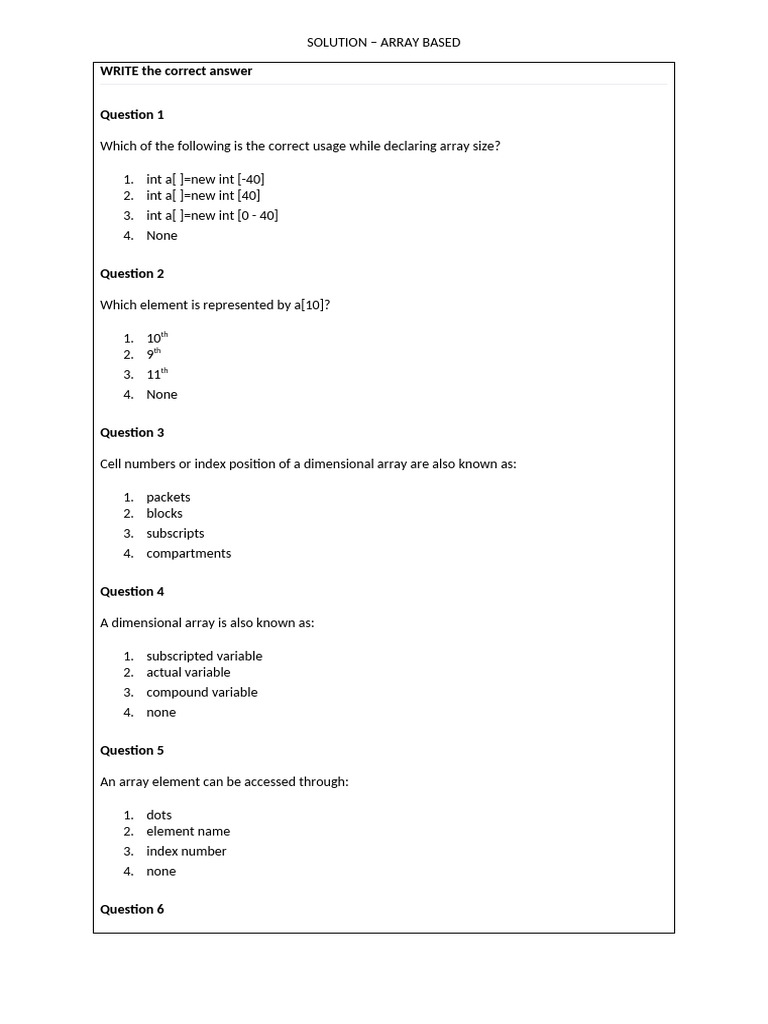 SOLUTION – ARRAY BASED

WRITE the correct answer

Question 1

Which of the following is the correct usage while declaring array size?

1. int a[ ]=new int [-40]
2. int a[ ]=new int [40]
3. int a[ ]=new int [0 - 40]
4. None

Question 2

Which element is represented by a[10]?

1. $10^{th}$
2. $9^{th}$
3. $11^{th}$
4. None

Question 3

Cell numbers or index position of a dimensional array are also known as:

1. packets
2. blocks
3. subscripts
4. compartments

Question 4

A dimensional array is also known as:

1. subscripted variable
2. actual variable
3. compound variable
4. none

Question 5

An array element can be accessed through:

1. dots
2. element name
3. index number
4. none

Question 6